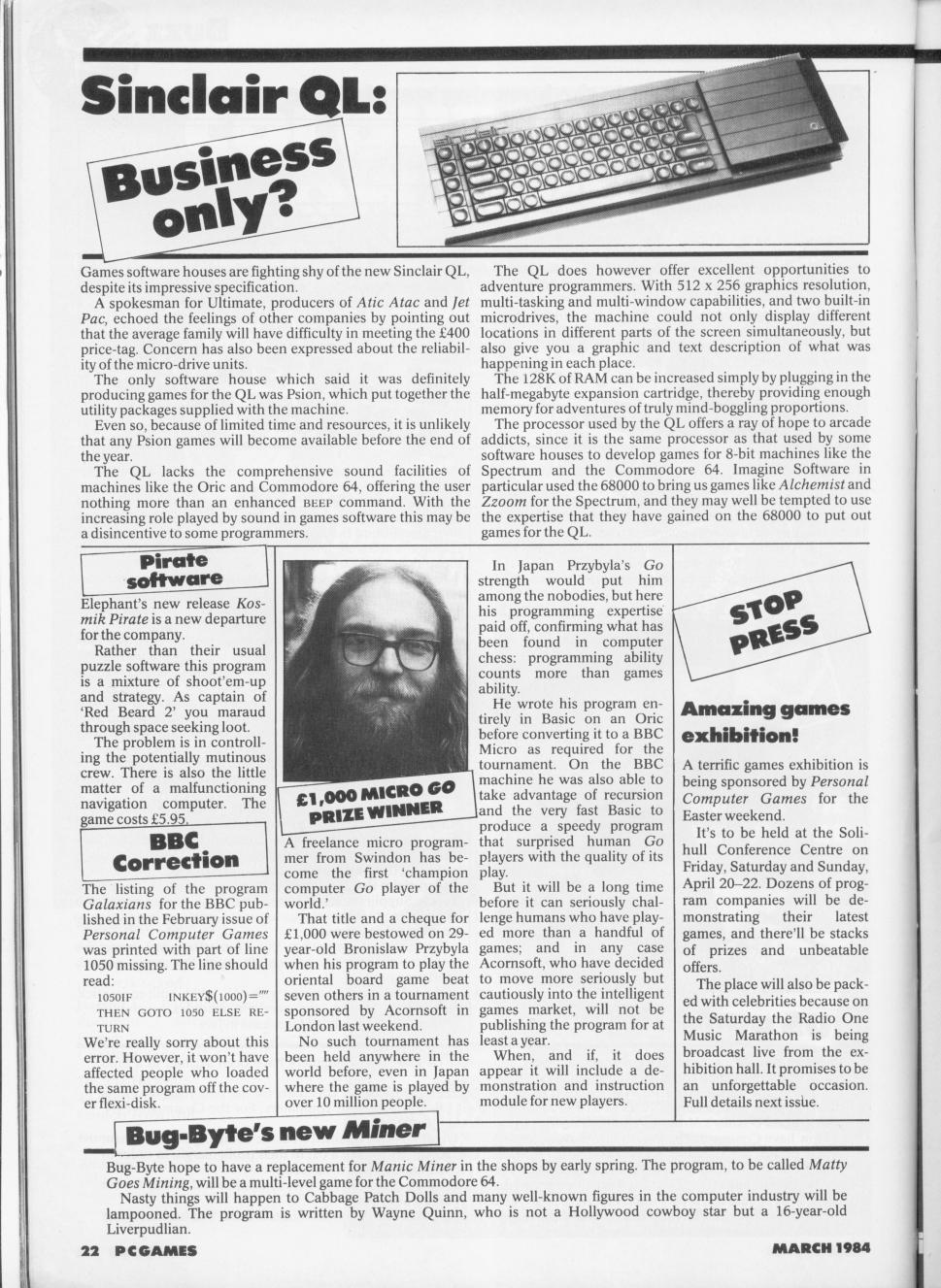 Sinclair QL:

Business only?

Games software houses are fighting shy of the new Sinclair QL, despite its impressive specification.

A spokesman for Ultimate, producers of Atic Atac and Jet Pac, echoed the feelings of other companies by pointing out that the average family will have difficulty in meeting the £400 price-tag. Concern has also been expressed about the reliability of the micro-drive units.

The only software house which said it was definitely producing games for the QL was Psion, which put together the utility packages supplied with the machine.

Even so, because of limited time and resources, it is unlikely that any Psion games will become available before the end of the year.

The QL lacks the comprehensive sound facilities of machines like the Oric and Commodore 64, offering the user nothing more than an enhanced BEEP command. With the increasing role played by sound in games software this may be a disincentive to some programmers.

The QL does however offer excellent opportunities to adventure programmers. With 512 x 256 graphics resolution, multi-tasking and multi-window capabilities, and two built-in microdrives, the machine could not only display different locations in different parts of the screen simultaneously, but also give you a graphic and text description of what was happening in each place.

The 128K of RAM can be increased simply by plugging in the half-megabyte expansion cartridge, thereby providing enough memory for adventures of truly mind-boggling proportions.

The processor used by the QL offers a ray of hope to arcade addicts, since it is the same processor as that used by some software houses to develop games for 8-bit machines like the Spectrum and the Commodore 64. Imagine Software in particular used the 68000 to bring us games like Alchemist and Zzoom for the Spectrum, and they may well be tempted to use the expertise that they have gained on the 68000 to put out games for the QL.

Pirate software

Elephant's new release Kosmik Pirate is a new departure for the company.

Rather than their usual puzzle software this program is a mixture of shoot'em-up and strategy. As captain of 'Red Beard 2' you maraud through space seeking loot.

The problem is in controlling the potentially mutinous crew. There is also the little matter of a malfunctioning navigation computer. The game costs £5.95.

BBC Correction

The listing of the program Galaxians for the BBC published in the February issue of Personal Computer Games was printed with part of line 1050 missing. The line should read:

1050IF INKEY$(1000)="" THEN GOTO 1050 ELSE RETURN

We're really sorry about this error. However, it won't have affected people who loaded the same program off the cover flexi-disk.

£1,000 MICRO GO PRIZE WINNER

A freelance micro programmer from Swindon has become the first 'champion computer Go player of the world.'

That title and a cheque for £1,000 were bestowed on 29-year-old Bronislaw Przybyla when his program to play the oriental board game beat seven others in a tournament sponsored by Acornsoft in London last weekend.

No such tournament has been held anywhere in the world before, even in Japan where the game is played by over 10 million people.

In Japan Przybyla's Go strength would put him among the nobodies, but here his programming expertise paid off, confirming what has been found in computer chess: programming ability counts more than games ability.

He wrote his program entirely in Basic on an Oric before converting it to a BBC Micro as required for the tournament. On the BBC machine he was also able to take advantage of recursion and the very fast Basic to produce a speedy program that surprised human Go players with the quality of its play.

But it will be a long time before it can seriously challenge humans who have played more than a handful of games; and in any case Acornsoft, who have decided to move more seriously but cautiously into the intelligent games market, will not be publishing the program for at least a year.

When, and if, it does appear it will include a demonstration and instruction module for new players.

STOP PRESS

Amazing games exhibition!

A terrific games exhibition is being sponsored by Personal Computer Games for the Easter weekend.

It's to be held at the Solihull Conference Centre on Friday, Saturday and Sunday, April 20–22. Dozens of program companies will be demonstrating their latest games, and there'll be stacks of prizes and unbeatable offers.

The place will also be packed with celebrities because on the Saturday the Radio One Music Marathon is being broadcast live from the exhibition hall. It promises to be an unforgettable occasion. Full details next issue.

Bug-Byte's new Miner

Bug-Byte hope to have a replacement for Manic Miner in the shops by early spring. The program, to be called Matty Goes Mining, will be a multi-level game for the Commodore 64.

Nasty things will happen to Cabbage Patch Dolls and many well-known figures in the computer industry will be lampooned. The program is written by Wayne Quinn, who is not a Hollywood cowboy star but a 16-year-old Liverpudlian.

22 PCGAMES

MARCH 1984